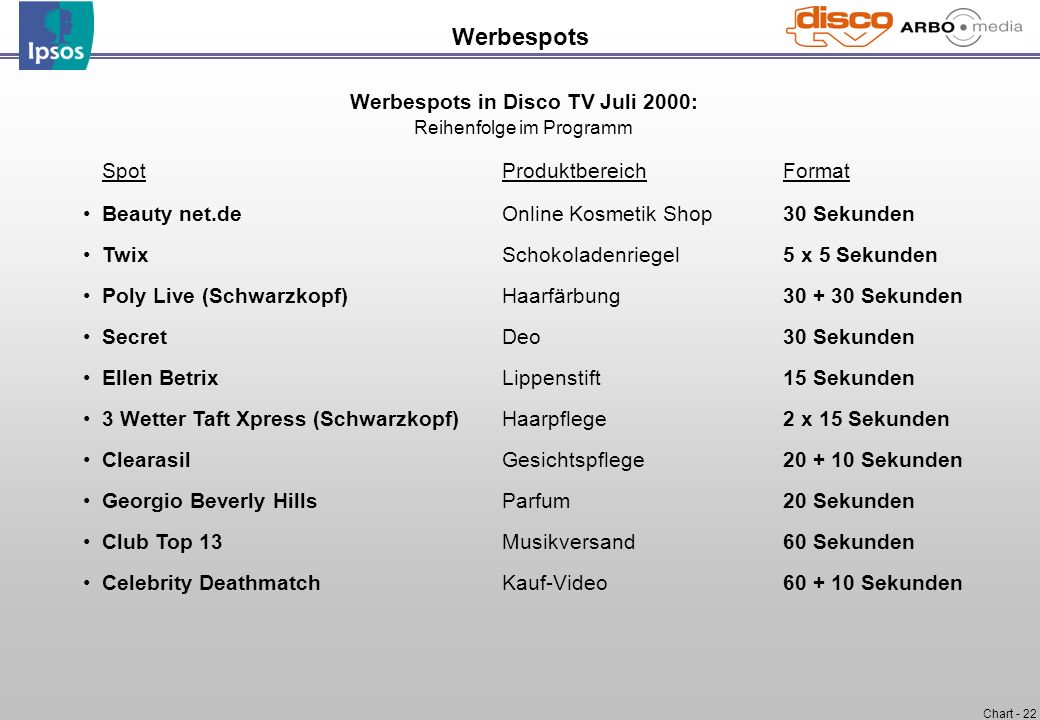 Ipsos

Werbespots

disco

ARBO media

Werbespots in Disco TV Juli 2000:
Reihenfolge im Programm

| Spot | Produktbereich | Format |
|---|---|---|
| • Beauty net.de | Online Kosmetik Shop | 30 Sekunden |
| • Twix | Schokoladenriegel | 5 x 5 Sekunden |
| • Poly Live (Schwarzkopf) | Haarfärbung | 30 + 30 Sekunden |
| • Secret | Deo | 30 Sekunden |
| • Ellen Betrix | Lippenstift | 15 Sekunden |
| • 3 Wetter Taft Xpress (Schwarzkopf) | Haarpflege | 2 x 15 Sekunden |
| • Clearasil | Gesichtspflege | 20 + 10 Sekunden |
| • Georgio Beverly Hills | Parfum | 20 Sekunden |
| • Club Top 13 | Musikversand | 60 Sekunden |
| • Celebrity Deathmatch | Kauf-Video | 60 + 10 Sekunden |

Chart - 22